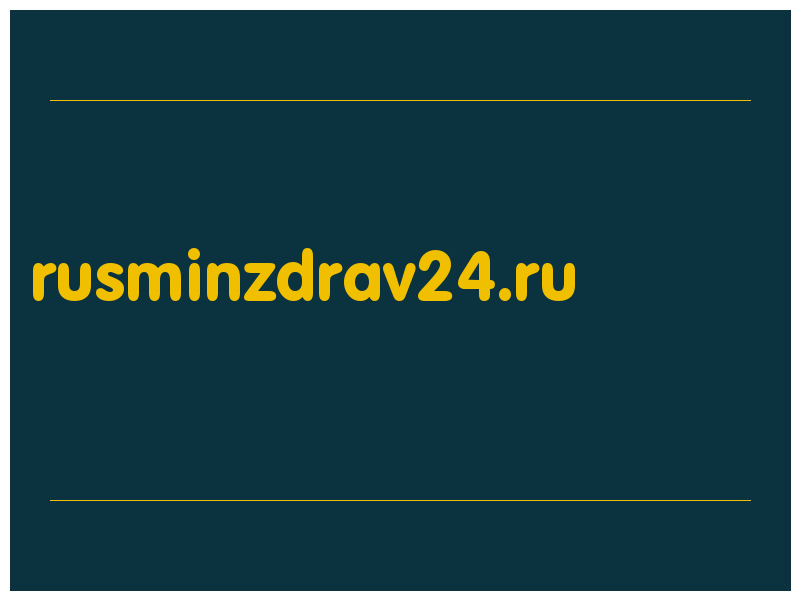 rusminzdrav24.ru